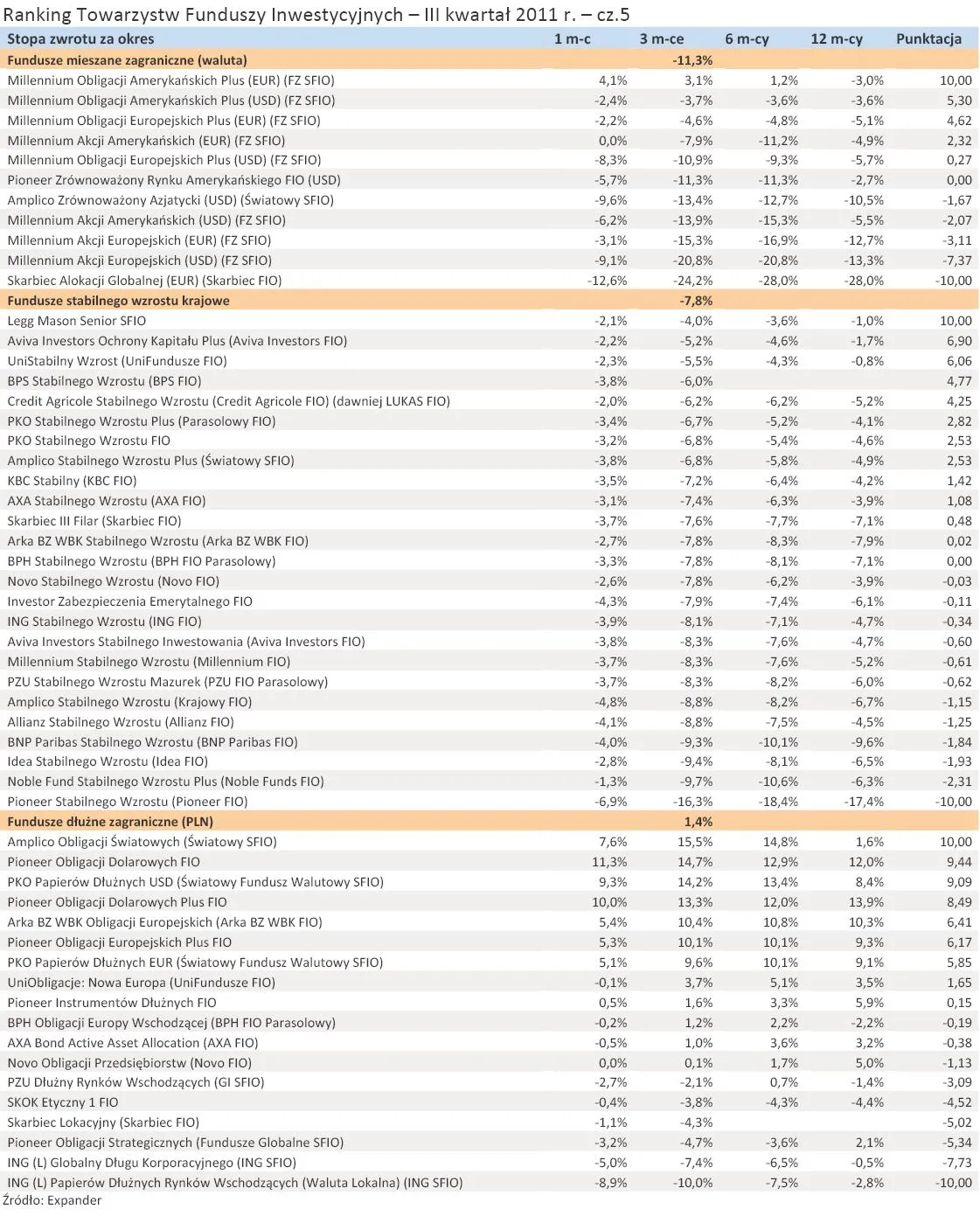 Ranking Towarzystw Funduszy Inwestycyjnych – III kwartał 2011 r. – cz.5

| Stopa zwrotu za okres | 1 m-c | 3 m-ce | 6 m-cy | 12 m-cy | Punktacja |
|---|---|---|---|---|---|
| Fundusze mieszane zagraniczne (waluta) | | -11,3% | | | |
| Millennium Obligacji Amerykańskich Plus (EUR) (FZ SFIO) | 4,1% | 3,1% | 1,2% | -3,0% | 10,00 |
| Millennium Obligacji Amerykańskich Plus (USD) (FZ SFIO) | -2,4% | -3,7% | -3,6% | -3,6% | 5,30 |
| Millennium Obligacji Europejskich Plus (EUR) (FZ SFIO) | -2,2% | -4,6% | -4,8% | -5,1% | 4,62 |
| Millennium Akcji Amerykańskich (EUR) (FZ SFIO) | 0,0% | -7,9% | -11,2% | -4,9% | 2,32 |
| Millennium Obligacji Europejskich Plus (USD) (FZ SFIO) | -8,3% | -10,9% | -9,3% | -5,7% | 0,27 |
| Pioneer Zrównoważony Rynku Amerykańskiego FIO (USD) | -5,7% | -11,3% | -11,3% | -2,7% | 0,00 |
| Amplico Zrównoważony Azjatycki (USD) (Światowy SFIO) | -9,6% | -13,4% | -12,7% | -10,5% | -1,67 |
| Millennium Akcji Amerykańskich (USD) (FZ SFIO) | -6,2% | -13,9% | -15,3% | -5,5% | -2,07 |
| Millennium Akcji Europejskich (EUR) (FZ SFIO) | -3,1% | -15,3% | -16,9% | -12,7% | -3,11 |
| Millennium Akcji Europejskich (USD) (FZ SFIO) | -9,1% | -20,8% | -20,8% | -13,3% | -7,37 |
| Skarbiec Alokacji Globalnej (EUR) (Skarbiec FIO) | -12,6% | -24,2% | -28,0% | -28,0% | -10,00 |
| Fundusze stabilnego wzrostu krajowe | | -7,8% | | | |
| Legg Mason Senior SFIO | -2,1% | -4,0% | -3,6% | -1,0% | 10,00 |
| Aviva Investors Ochrony Kapitału Plus (Aviva Investors FIO) | -2,2% | -5,2% | -4,6% | -1,7% | 6,90 |
| UniStabilny Wzrost (UniFundusze FIO) | -2,3% | -5,5% | -4,3% | -0,8% | 6,06 |
| BPS Stabilnego Wzrostu (BPS FIO) | -3,8% | -6,0% | | | 4,77 |
| Credit Agricole Stabilnego Wzrostu (Credit Agricole FIO) (dawniej LUKAS FIO) | -2,0% | -6,2% | -6,2% | -5,2% | 4,25 |
| PKO Stabilnego Wzrostu Plus (Parasolowy FIO) | -3,4% | -6,7% | -5,2% | -4,1% | 2,82 |
| PKO Stabilnego Wzrostu FIO | -3,2% | -6,8% | -5,4% | -4,6% | 2,53 |
| Amplico Stabilnego Wzrostu Plus (Światowy SFIO) | -3,8% | -6,8% | -5,8% | -4,9% | 2,53 |
| KBC Stabilny (KBC FIO) | -3,5% | -7,2% | -6,4% | -4,2% | 1,42 |
| AXA Stabilnego Wzrostu (AXA FIO) | -3,1% | -7,4% | -6,3% | -3,9% | 1,08 |
| Skarbiec III Filar (Skarbiec FIO) | -3,7% | -7,6% | -7,7% | -7,1% | 0,48 |
| Arka BZ WBK Stabilnego Wzrostu (Arka BZ WBK FIO) | -2,7% | -7,8% | -8,3% | -7,9% | 0,02 |
| BPH Stabilnego Wzrostu (BPH FIO Parasolowy) | -3,3% | -7,8% | -8,1% | -7,1% | 0,00 |
| Novo Stabilnego Wzrostu (Novo FIO) | -2,6% | -7,8% | -6,2% | -3,9% | -0,03 |
| Investor Zabezpieczenia Emerytalnego FIO | -4,3% | -7,9% | -7,4% | -6,1% | -0,11 |
| ING Stabilnego Wzrostu (ING FIO) | -3,9% | -8,1% | -7,1% | -4,7% | -0,34 |
| Aviva Investors Stabilnego Inwestowania (Aviva Investors FIO) | -3,8% | -8,3% | -7,6% | -4,7% | -0,60 |
| Millennium Stabilnego Wzrostu (Millennium FIO) | -3,7% | -8,3% | -7,6% | -5,2% | -0,61 |
| PZU Stabilnego Wzrostu Mazurek (PZU FIO Parasolowy) | -3,7% | -8,3% | -8,2% | -6,0% | -0,62 |
| Amplico Stabilnego Wzrostu (Krajowy FIO) | -4,8% | -8,8% | -8,2% | -6,7% | -1,15 |
| Allianz Stabilnego Wzrostu (Allianz FIO) | -4,1% | -8,8% | -7,5% | -4,5% | -1,25 |
| BNP Paribas Stabilnego Wzrostu (BNP Paribas FIO) | -4,0% | -9,3% | -10,1% | -9,6% | -1,84 |
| Idea Stabilnego Wzrostu (Idea FIO) | -2,8% | -9,4% | -8,1% | -6,5% | -1,93 |
| Noble Fund Stabilnego Wzrostu Plus (Noble Funds FIO) | -1,3% | -9,7% | -10,6% | -6,3% | -2,31 |
| Pioneer Stabilnego Wzrostu (Pioneer FIO) | -6,9% | -16,3% | -18,4% | -17,4% | -10,00 |
| Fundusze dłużne zagraniczne (PLN) | | 1,4% | | | |
| Amplico Obligacji Światowych (Światowy SFIO) | 7,6% | 15,5% | 14,8% | 1,6% | 10,00 |
| Pioneer Obligacji Dolarowych FIO | 11,3% | 14,7% | 12,9% | 12,0% | 9,44 |
| PKO Papierów Dłużnych USD (Światowy Fundusz Walutowy SFIO) | 9,3% | 14,2% | 13,4% | 8,4% | 9,09 |
| Pioneer Obligacji Dolarowych Plus FIO | 10,0% | 13,3% | 12,0% | 13,9% | 8,49 |
| Arka BZ WBK Obligacji Europejskich (Arka BZ WBK FIO) | 5,4% | 10,4% | 10,8% | 10,3% | 6,41 |
| Pioneer Obligacji Europejskich Plus FIO | 5,3% | 10,1% | 10,1% | 9,3% | 6,17 |
| PKO Papierów Dłużnych EUR (Światowy Fundusz Walutowy SFIO) | 5,1% | 9,6% | 10,1% | 9,1% | 5,85 |
| UniObligacje: Nowa Europa (UniFundusze FIO) | -0,1% | 3,7% | 5,1% | 3,5% | 1,65 |
| Pioneer Instrumentów Dłużnych FIO | 0,5% | 1,6% | 3,3% | 5,9% | 0,15 |
| BPH Obligacji Europy Wschodzącej (BPH FIO Parasolowy) | -0,2% | 1,2% | 2,2% | -2,2% | -0,19 |
| AXA Bond Active Asset Allocation (AXA FIO) | -0,5% | 1,0% | 3,6% | 3,2% | -0,38 |
| Novo Obligacji Przedsiębiorstw (Novo FIO) | 0,0% | 0,1% | 1,7% | 5,0% | -1,13 |
| PZU Dłużny Rynków Wschodzących (GI SFIO) | -2,7% | -2,1% | 0,7% | -1,4% | -3,09 |
| SKOK Etyczny 1 FIO | -0,4% | -3,8% | -4,3% | -4,4% | -4,52 |
| Skarbiec Lokacyjny (Skarbiec FIO) | -1,1% | -4,3% | | | -5,02 |
| Pioneer Obligacji Strategicznych (Fundusze Globalne SFIO) | -3,2% | -4,7% | -3,6% | 2,1% | -5,34 |
| ING (L) Globalny Długu Korporacyjnego (ING SFIO) | -5,0% | -7,4% | -6,5% | -0,5% | -7,73 |
| ING (L) Papierów Dłużnych Rynków Wschodzących (Waluta Lokalna) (ING SFIO) | -8,9% | -10,0% | -7,5% | -2,8% | -10,00 |

Źródło: Expander